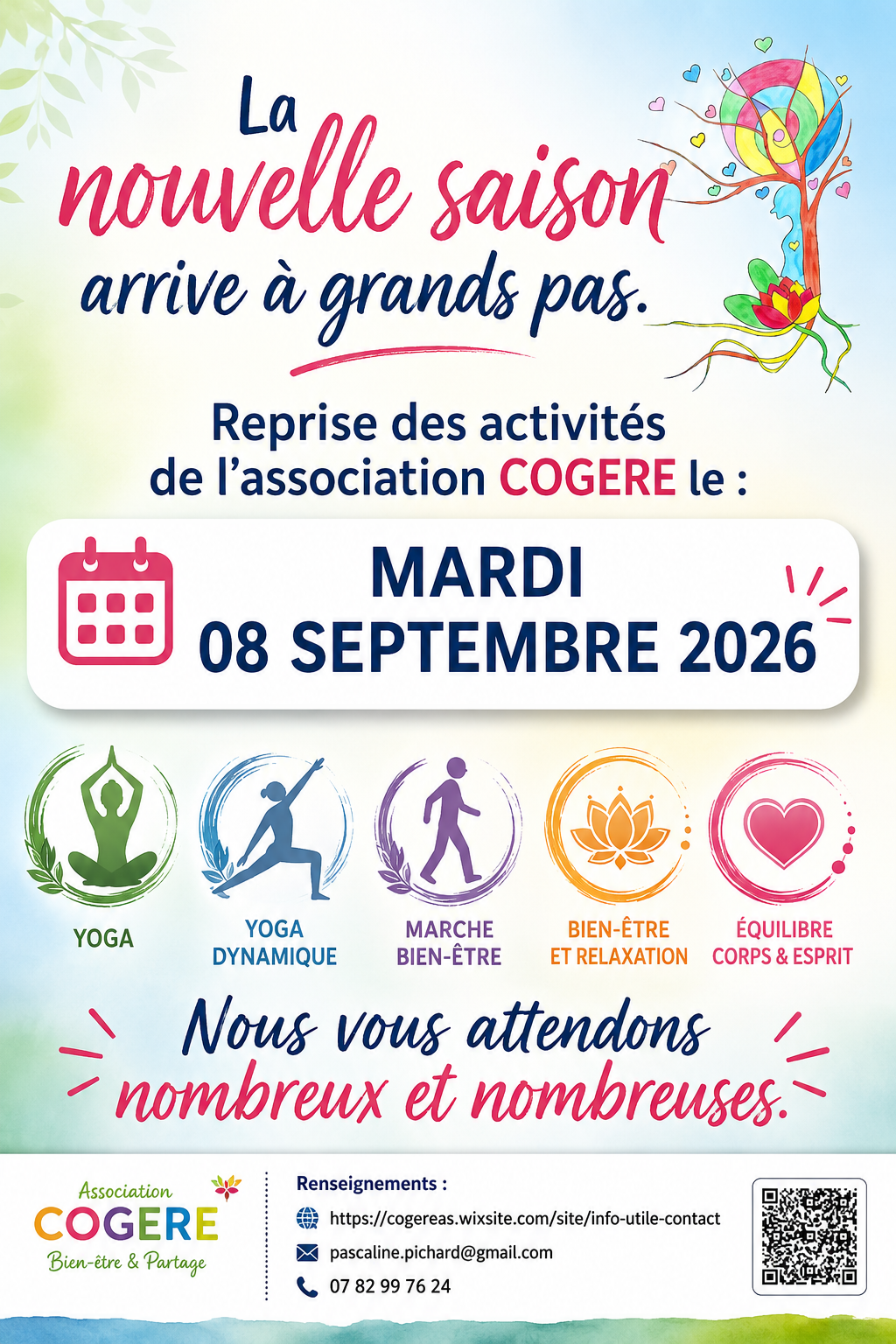 La nouvelle saison arrive à grands pas.

Reprise des activités de l'association COGERE le :

MARDI
08 SEPTEMBRE 2026

YOGA

YOGA DYNAMIQUE

MARCHE BIEN-ÊTRE

BIEN-ÊTRE ET RELAXATION

ÉQUILIBRE CORPS & ESPRIT

Nous vous attendons nombreux et nombreuses.

Association
COGERE
Bien-être & Partage

Renseignements :
https://cogereas.wixsite.com/site/info-utile-contact
pascaline.pichard@gmail.com
07 82 99 76 24